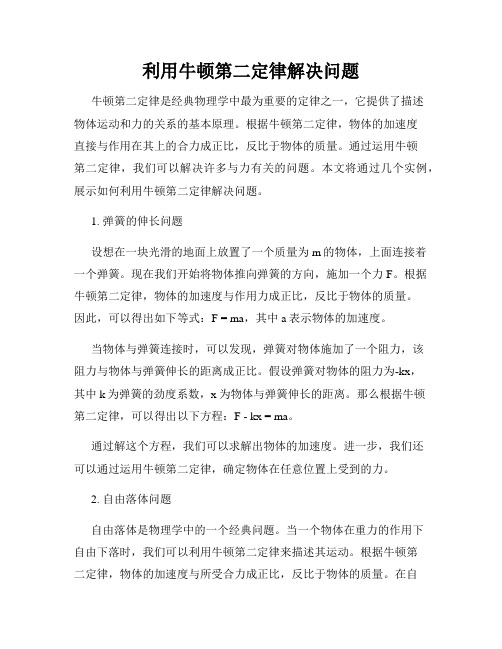 利用牛顿第二定律解决问题

牛顿第二定律是经典物理学中最为重要的定律之一，它提供了描述物体运动和力的关系的基本原理。根据牛顿第二定律，物体的加速度直接与作用在其上的合力成正比，反比于物体的质量。通过运用牛顿第二定律，我们可以解决许多与力有关的问题。本文将通过几个实例，展示如何利用牛顿第二定律解决问题。

1. 弹簧的伸长问题

设想在一块光滑的地面上放置了一个质量为 m 的物体，上面连接着一个弹簧。现在我们开始将物体推向弹簧的方向，施加一个力 F。根据牛顿第二定律，物体的加速度与作用力成正比，反比于物体的质量。因此，可以得出如下等式：F = ma，其中 a 表示物体的加速度。

当物体与弹簧连接时，可以发现，弹簧对物体施加了一个阻力，该阻力与物体与弹簧伸长的距离成正比。假设弹簧对物体的阻力为-kx，其中 k 为弹簧的劲度系数，x 为物体与弹簧伸长的距离。那么根据牛顿第二定律，可以得出以下方程：F - kx = ma。

通过解这个方程，我们可以求解出物体的加速度。进一步，我们还可以通过运用牛顿第二定律，确定物体在任意位置上受到的力。

2. 自由落体问题

自由落体是物理学中的一个经典问题。当一个物体在重力的作用下自由下落时，我们可以利用牛顿第二定律来描述其运动。根据牛顿第二定律，物体的加速度与所受合力成正比，反比于物体的质量。在自